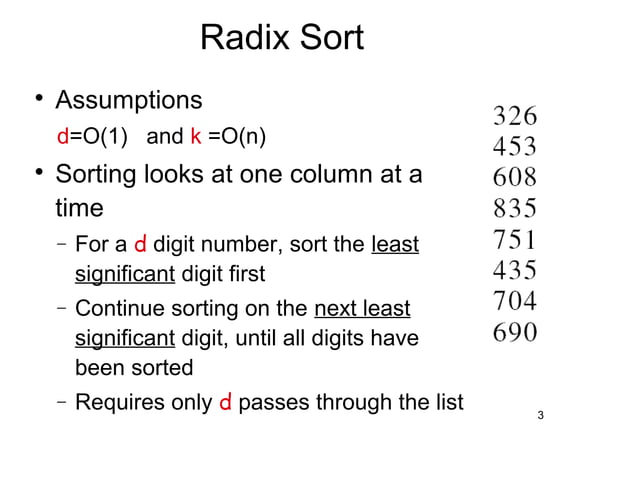 Radix Sort

• Assumptions
d=O(1) and k =O(n)

• Sorting looks at one column at a time
– For a d digit number, sort the least significant digit first
– Continue sorting on the next least significant digit, until all digits have been sorted
– Requires only d passes through the list

326
453
608
835
751
435
704
690

3